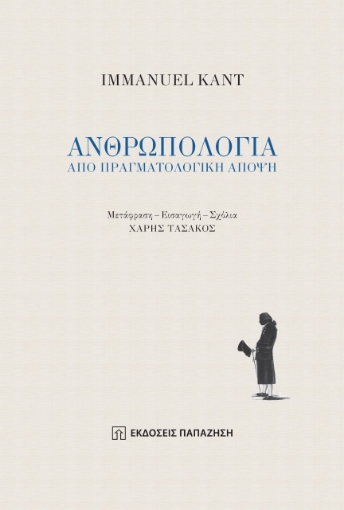 IMMANUEL KANT

ΑΝΘΡΩΠΟΛΟΓΙΑ
ΑΠΟ ΠΡΑΓΜΑΤΟΛΟΓΙΚΗ ΑΠΟΨΗ

Μετάφραση – Εισαγωγή – Σχόλια
ΧΑΡΗΣ ΤΑΣΑΚΟΣ

ΕΚΔΟΣΕΙΣ ΠΑΠΑΖΗΣΗ